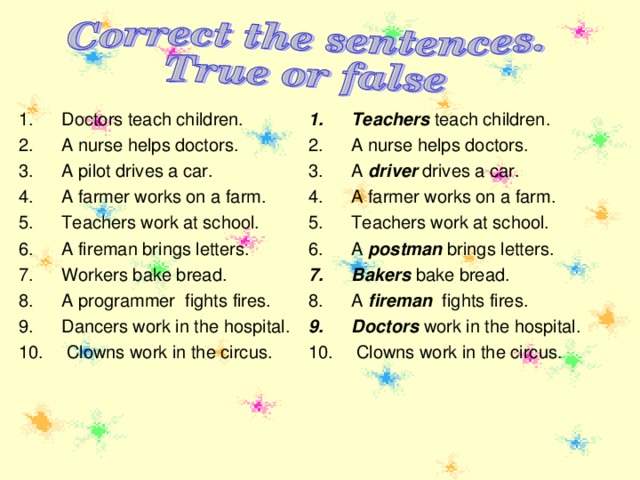 Correct the sentences.
True or false

1. Doctors teach children.
2. A nurse helps doctors.
3. A pilot drives a car.
4. A farmer works on a farm.
5. Teachers work at school.
6. A fireman brings letters.
7. Workers bake bread.
8. A programmer fights fires.
9. Dancers work in the hospital.
10. Clowns work in the circus.

1. Teachers teach children.
2. A nurse helps doctors.
3. A driver drives a car.
4. A farmer works on a farm.
5. Teachers work at school.
6. A postman brings letters.
7. Bakers bake bread.
8. A fireman fights fires.
9. Doctors work in the hospital.
10. Clowns work in the circus.